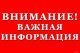 ВНИМАНИЕ!
ВАЖНАЯ
ИНФОРМАЦИЯ